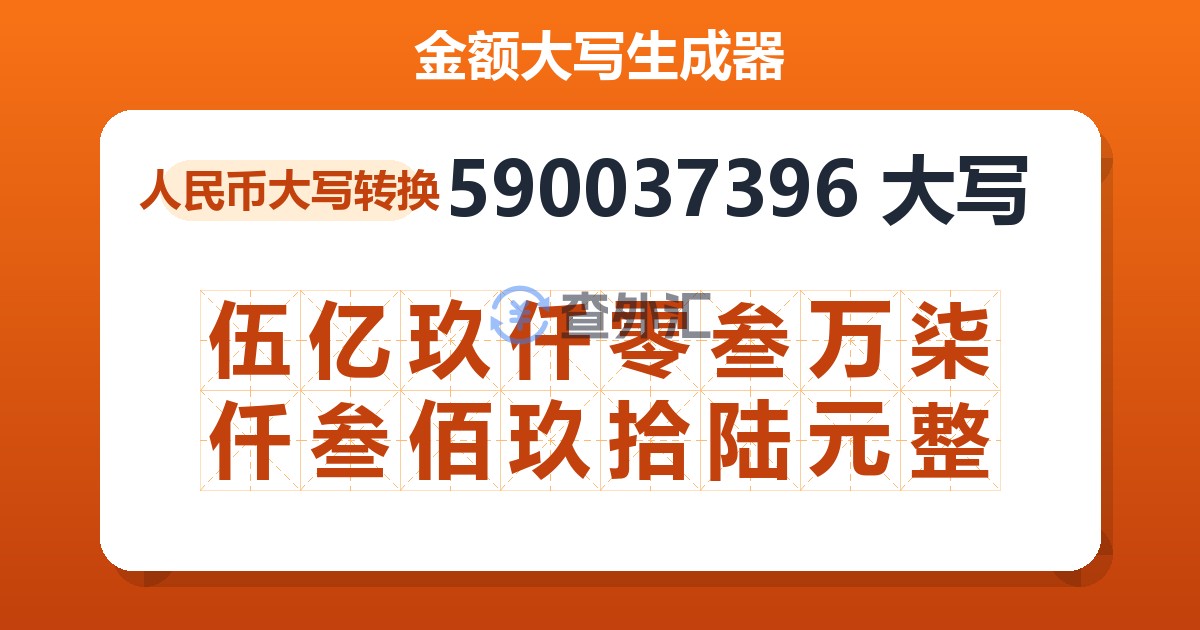 金额大写生成器

人民币大写转换 590037396 大写

查外汇

伍亿玖仟零叁万柒仟叁佰玖拾陆元整